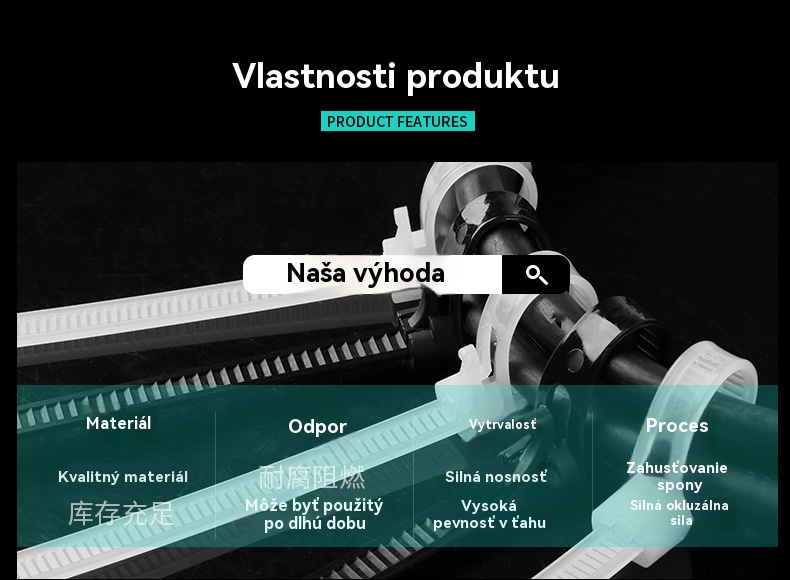 Vlastnosti produktu

PRODUCT FEATURES

Naša výhoda

Materiál

Kvalitný materiál

库存充足

Odpor

耐腐阻燃

Môže byť použitý po dlhú dobu

Vytrvalosť

Silná nosnosť

Vysoká pevnosť v ťahu

Proces

Zahusťovanie spony

Silná okluzálna sila